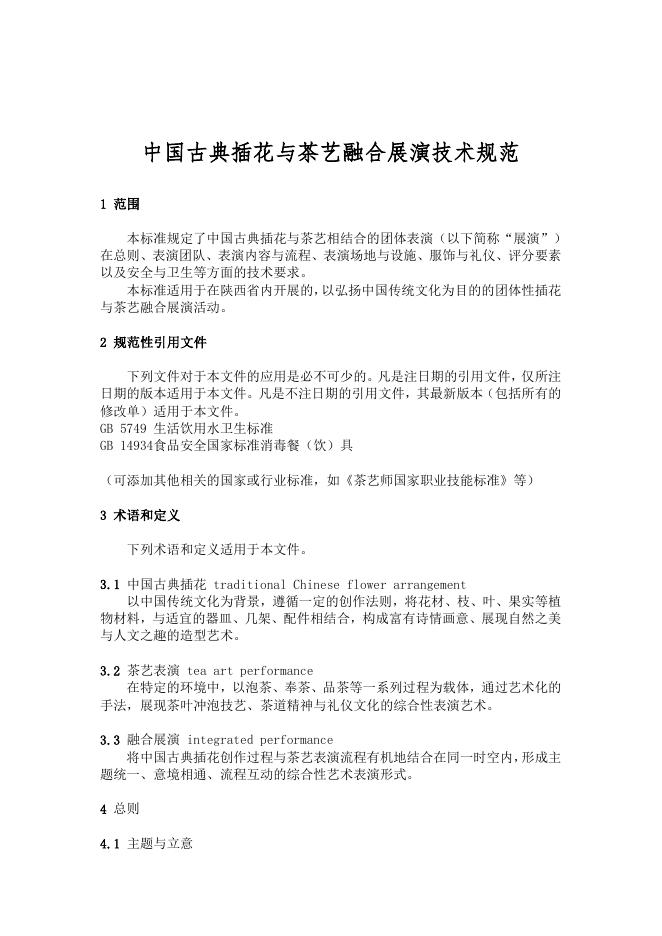 中国古典插花与茶艺融合展演技术规范

1 范围

本标准规定了中国古典插花与茶艺相结合的团体表演（以下简称“展演”）在总则、表演团队、表演内容与流程、表演场地与设施、服饰与礼仪、评分要素以及安全与卫生等方面的技术要求。

本标准适用于在陕西省内开展的，以弘扬中国传统文化为目的的团体性插花与茶艺融合展演活动。

2 规范性引用文件

下列文件对于本文件的应用是必不可少的。凡是注日期的引用文件，仅所注日期的版本适用于本文件。凡是不注日期的引用文件，其最新版本（包括所有的修改单）适用于本文件。
GB 5749 生活饮用水卫生标准
GB 14934食品安全国家标准消毒餐（饮）具

（可添加其他相关的国家或行业标准，如《茶艺师国家职业技能标准》等）

3 术语和定义

下列术语和定义适用于本文件。

3.1 中国古典插花 traditional Chinese flower arrangement
以中国传统文化为背景，遵循一定的创作法则，将花材、枝、叶、果实等植物材料，与适宜的器皿、几架、配件相结合，构成富有诗情画意、展现自然之美与人文之趣的造型艺术。

3.2 茶艺表演 tea art performance
在特定的环境中，以泡茶、奉茶、品茶等一系列过程为载体，通过艺术化的手法，展现茶叶冲泡技艺、茶道精神与礼仪文化的综合性表演艺术。

3.3 融合展演 integrated performance
将中国古典插花创作过程与茶艺表演流程有机地结合在同一时空内，形成主题统一、意境相通、流程互动的综合性艺术表演形式。

4 总则

4.1 主题与立意